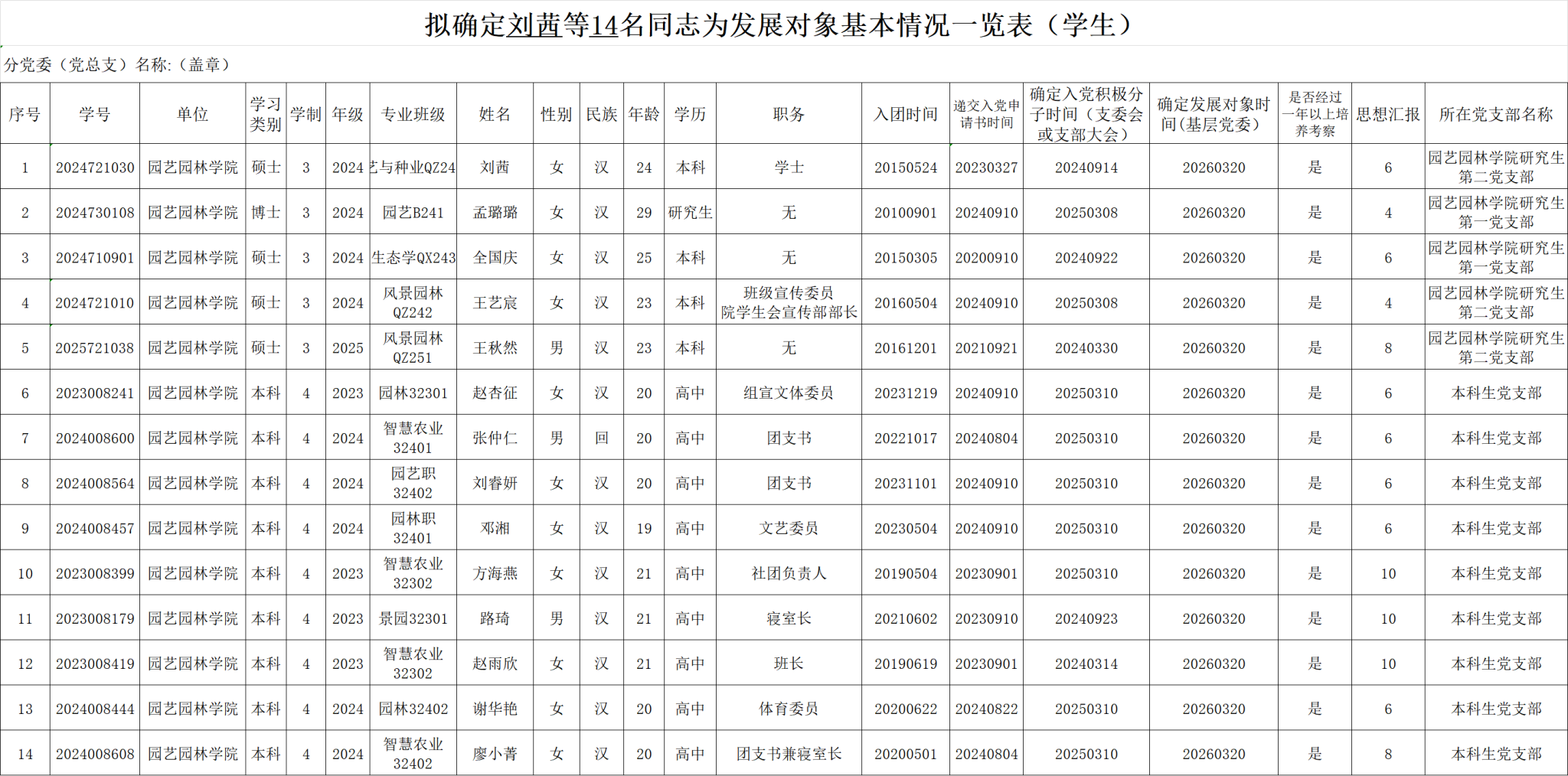 拟确定刘茜等14名同志为发展对象基本情况一览表（学生）

分党委（党总支）名称:（盖章）

| 序号 | 学号 | 单位 | 学习类别 | 学制 | 年级 | 专业班级 | 姓名 | 性别 | 民族 | 年龄 | 学历 | 职务 | 入团时间 | 递交入党申请书时间 | 确定入党积极分子时间（支委会或支部大会） | 确定发展对象时间(基层党委) | 是否经过一年以上培养考察 | 思想汇报 | 所在党支部名称 |
|---|---|---|---|---|---|---|---|---|---|---|---|---|---|---|---|---|---|---|---|
| 1 | 2024721030 | 园艺园林学院 | 硕士 | 3 | 2024 | 艺与种业QZ24 | 刘茜 | 女 | 汉 | 24 | 本科 | 学士 | 20150524 | 20230327 | 20240914 | 20260320 | 是 | 6 | 园艺园林学院研究生第二党支部 |
| 2 | 2024730108 | 园艺园林学院 | 博士 | 3 | 2024 | 园艺B241 | 孟璐璐 | 女 | 汉 | 29 | 研究生 | 无 | 20100901 | 20240910 | 20250308 | 20260320 | 是 | 4 | 园艺园林学院研究生第一党支部 |
| 3 | 2024710901 | 园艺园林学院 | 硕士 | 3 | 2024 | 生态学QX243 | 全国庆 | 女 | 汉 | 25 | 本科 | 无 | 20150305 | 20200910 | 20240922 | 20260320 | 是 | 6 | 园艺园林学院研究生第一党支部 |
| 4 | 2024721010 | 园艺园林学院 | 硕士 | 3 | 2024 | 风景园林QZ242 | 王艺宸 | 女 | 汉 | 23 | 本科 | 班级宣传委员 院学生会宣传部部长 | 20160504 | 20240910 | 20250308 | 20260320 | 是 | 4 | 园艺园林学院研究生第二党支部 |
| 5 | 2025721038 | 园艺园林学院 | 硕士 | 3 | 2025 | 风景园林QZ251 | 王秋然 | 男 | 汉 | 23 | 本科 | 无 | 20161201 | 20210921 | 20240330 | 20260320 | 是 | 8 | 园艺园林学院研究生第二党支部 |
| 6 | 2023008241 | 园艺园林学院 | 本科 | 4 | 2023 | 园林32301 | 赵杏征 | 女 | 汉 | 20 | 高中 | 组宣文体委员 | 20231219 | 20240910 | 20250310 | 20260320 | 是 | 6 | 本科生党支部 |
| 7 | 2024008600 | 园艺园林学院 | 本科 | 4 | 2024 | 智慧农业32401 | 张仲仁 | 男 | 回 | 20 | 高中 | 团支书 | 20221017 | 20240804 | 20250310 | 20260320 | 是 | 6 | 本科生党支部 |
| 8 | 2024008564 | 园艺园林学院 | 本科 | 4 | 2024 | 园艺职32402 | 刘睿妍 | 女 | 汉 | 20 | 高中 | 团支书 | 20231101 | 20240910 | 20250310 | 20260320 | 是 | 6 | 本科生党支部 |
| 9 | 2024008457 | 园艺园林学院 | 本科 | 4 | 2024 | 园林职32401 | 邓湘 | 女 | 汉 | 19 | 高中 | 文艺委员 | 20230504 | 20240910 | 20250310 | 20260320 | 是 | 6 | 本科生党支部 |
| 10 | 2023008399 | 园艺园林学院 | 本科 | 4 | 2023 | 智慧农业32302 | 方海燕 | 女 | 汉 | 21 | 高中 | 社团负责人 | 20190504 | 20230901 | 20250310 | 20260320 | 是 | 10 | 本科生党支部 |
| 11 | 2023008179 | 园艺园林学院 | 本科 | 4 | 2023 | 景园32301 | 路琦 | 男 | 汉 | 21 | 高中 | 寝室长 | 20210602 | 20230910 | 20240923 | 20260320 | 是 | 10 | 本科生党支部 |
| 12 | 2023008419 | 园艺园林学院 | 本科 | 4 | 2023 | 智慧农业32302 | 赵雨欣 | 女 | 汉 | 21 | 高中 | 班长 | 20190619 | 20230901 | 20240314 | 20260320 | 是 | 10 | 本科生党支部 |
| 13 | 2024008444 | 园艺园林学院 | 本科 | 4 | 2024 | 园林32402 | 谢华艳 | 女 | 汉 | 20 | 高中 | 体育委员 | 20200622 | 20240822 | 20250310 | 20260320 | 是 | 6 | 本科生党支部 |
| 14 | 2024008608 | 园艺园林学院 | 本科 | 4 | 2024 | 智慧农业32402 | 廖小菁 | 女 | 汉 | 20 | 高中 | 团支书兼寝室长 | 20200501 | 20240804 | 20250310 | 20260320 | 是 | 8 | 本科生党支部 |